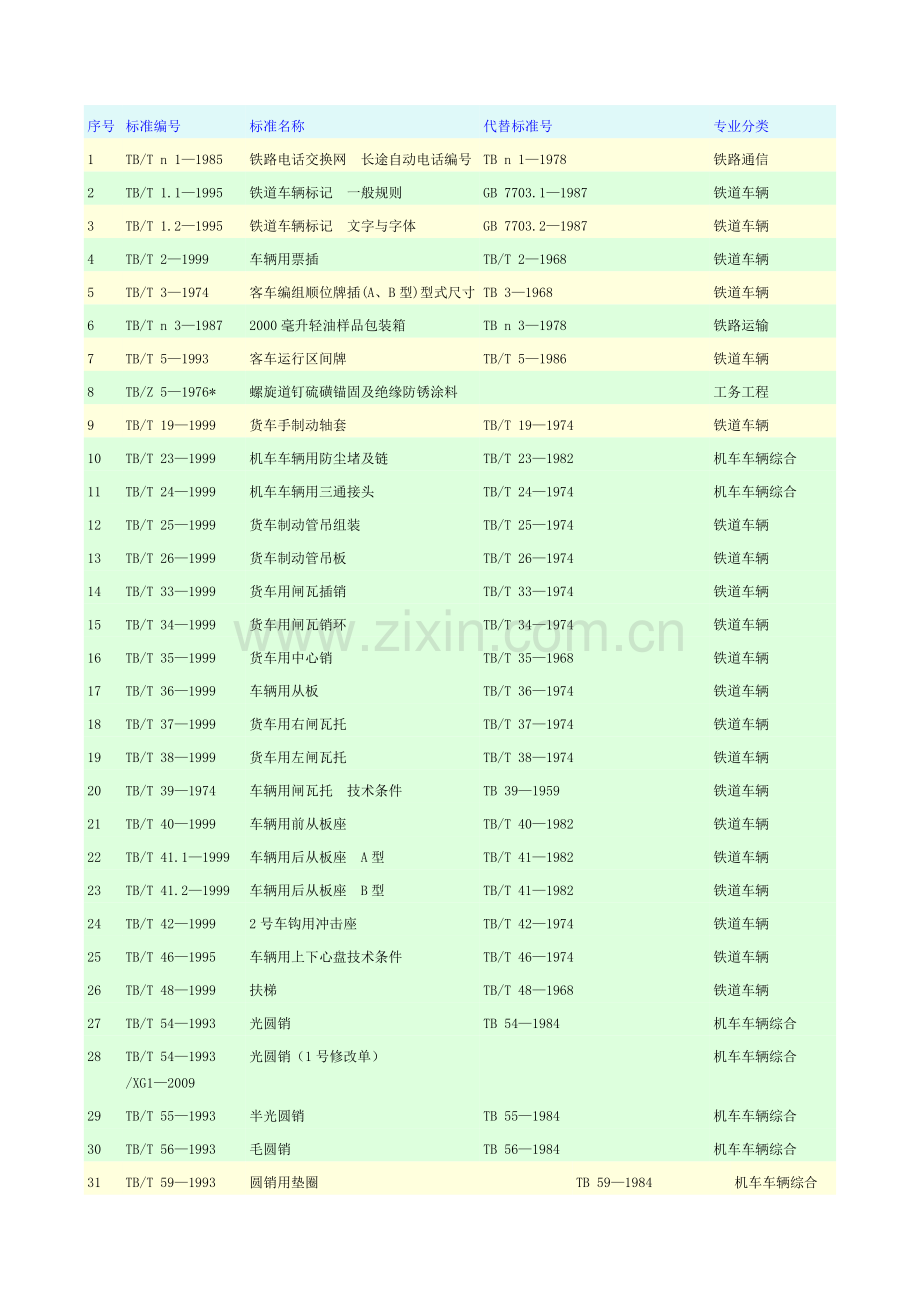 | 序号 | 标准编号 | 标准名称 | 代替标准号 | 专业分类 |
|---|---|---|---|---|
| 1 | TB/T n 1—1985 | 铁路电话交换网 长途自动电话编号 | TB n 1—1978 | 铁路通信 |
| 2 | TB/T 1.1—1995 | 铁道车辆标记 一般规则 | GB 7703.1—1987 | 铁道车辆 |
| 3 | TB/T 1.2—1995 | 铁道车辆标记 文字与字体 | GB 7703.2—1987 | 铁道车辆 |
| 4 | TB/T 2—1999 | 车辆用票插 | TB/T 2—1968 | 铁道车辆 |
| 5 | TB/T 3—1974 | 客车编组顺位牌插(A、B 型)型式尺寸 | TB 3—1968 | 铁道车辆 |
| 6 | TB/T n 3—1987 | 2000 毫升轻油样品包装箱 | TB n 3—1978 | 铁路运输 |
| 7 | TB/T 5—1993 | 客车运行区间牌 | TB/T 5—1986 | 铁道车辆 |
| 8 | TB/Z 5—1976* | 螺旋道钉硫磺锚固及绝缘防锈涂料 | | 工务工程 |
| 9 | TB/T 19—1999 | 货车手制动轴套 | TB/T 19—1974 | 铁道车辆 |
| 10 | TB/T 23—1999 | 机车车辆用防尘堵及链 | TB/T 23—1982 | 机车车辆综合 |
| 11 | TB/T 24—1999 | 机车车辆用三通接头 | TB/T 24—1974 | 机车车辆综合 |
| 12 | TB/T 25—1999 | 货车制动管吊组装 | TB/T 25—1974 | 铁道车辆 |
| 13 | TB/T 26—1999 | 货车制动管吊板 | TB/T 26—1974 | 铁道车辆 |
| 14 | TB/T 33—1999 | 货车用闸瓦插销 | TB/T 33—1974 | 铁道车辆 |
| 15 | TB/T 34—1999 | 货车用闸瓦销环 | TB/T 34—1974 | 铁道车辆 |
| 16 | TB/T 35—1999 | 货车用中心销 | TB/T 35—1968 | 铁道车辆 |
| 17 | TB/T 36—1999 | 车辆用从板 | TB/T 36—1974 | 铁道车辆 |
| 18 | TB/T 37—1999 | 货车用右闸瓦托 | TB/T 37—1974 | 铁道车辆 |
| 19 | TB/T 38—1999 | 货车用左闸瓦托 | TB/T 38—1974 | 铁道车辆 |
| 20 | TB/T 39—1974 | 车辆用闸瓦托 技术条件 | TB 39—1959 | 铁道车辆 |
| 21 | TB/T 40—1999 | 车辆用前从板座 | TB/T 40—1982 | 铁道车辆 |
| 22 | TB/T 41.1—1999 | 车辆用后从板座 A 型 | TB/T 41—1982 | 铁道车辆 |
| 23 | TB/T 41.2—1999 | 车辆用后从板座 B 型 | TB/T 41—1982 | 铁道车辆 |
| 24 | TB/T 42—1999 | 2 号车钩用冲击座 | TB/T 42—1974 | 铁道车辆 |
| 25 | TB/T 46—1995 | 车辆用上下心盘技术条件 | TB/T 46—1974 | 铁道车辆 |
| 26 | TB/T 48—1999 | 扶梯 | TB/T 48—1968 | 铁道车辆 |
| 27 | TB/T 54—1993 | 光圆销 | TB 54—1984 | 机车车辆综合 |
| 28 | TB/T 54—1993 /XG1—2009 | 光圆销（1 号修改单） | | 机车车辆综合 |
| 29 | TB/T 55—1993 | 半光圆销 | TB 55—1984 | 机车车辆综合 |
| 30 | TB/T 56—1993 | 毛圆销 | TB 56—1984 | 机车车辆综合 |
| 31 | TB/T 59—1993 | 圆销用垫圈 | TB 59—1984 | 机车车辆综合 |

www.zixin.com.cn